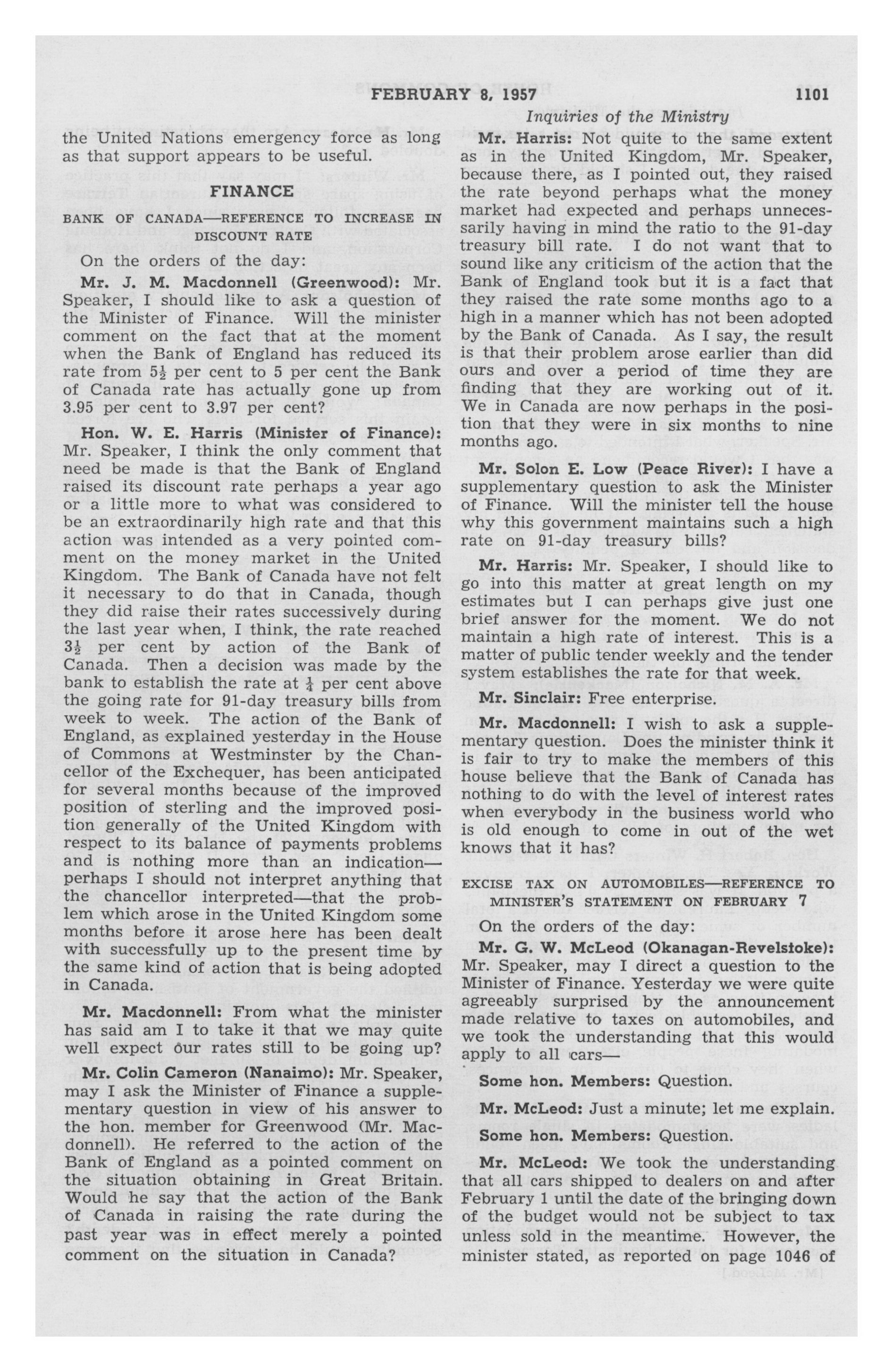 FEBRUARY 8, 1957 1101

Inquiries of the Ministry

the United Nations emergency force as long as that support appears to be useful.

FINANCE

BANK OF CANADA—REFERENCE TO INCREASE IN DISCOUNT RATE

On the orders of the day:

Mr. J. M. Macdonnell (Greenwood): Mr. Speaker, I should like to ask a question of the Minister of Finance. Will the minister comment on the fact that at the moment when the Bank of England has reduced its rate from $5\frac{1}{2}$ per cent to 5 per cent the Bank of Canada rate has actually gone up from 3.95 per cent to 3.97 per cent?

Hon. W. E. Harris (Minister of Finance): Mr. Speaker, I think the only comment that need be made is that the Bank of England raised its discount rate perhaps a year ago or a little more to what was considered to be an extraordinarily high rate and that this action was intended as a very pointed comment on the money market in the United Kingdom. The Bank of Canada have not felt it necessary to do that in Canada, though they did raise their rates successively during the last year when, I think, the rate reached $3\frac{1}{2}$ per cent by action of the Bank of Canada. Then a decision was made by the bank to establish the rate at $\frac{1}{4}$ per cent above the going rate for 91-day treasury bills from week to week. The action of the Bank of England, as explained yesterday in the House of Commons at Westminster by the Chancellor of the Exchequer, has been anticipated for several months because of the improved position of sterling and the improved position generally of the United Kingdom with respect to its balance of payments problems and is nothing more than an indication—perhaps I should not interpret anything that the chancellor interpreted—that the problem which arose in the United Kingdom some months before it arose here has been dealt with successfully up to the present time by the same kind of action that is being adopted in Canada.

Mr. Macdonnell: From what the minister has said am I to take it that we may quite well expect our rates still to be going up?

Mr. Colin Cameron (Nanaimo): Mr. Speaker, may I ask the Minister of Finance a supplementary question in view of his answer to the hon. member for Greenwood (Mr. Macdonnell). He referred to the action of the Bank of England as a pointed comment on the situation obtaining in Great Britain. Would he say that the action of the Bank of Canada in raising the rate during the past year was in effect merely a pointed comment on the situation in Canada?

Mr. Harris: Not quite to the same extent as in the United Kingdom, Mr. Speaker, because there, as I pointed out, they raised the rate beyond perhaps what the money market had expected and perhaps unnecessarily having in mind the ratio to the 91-day treasury bill rate. I do not want that to sound like any criticism of the action that the Bank of England took but it is a fact that they raised the rate some months ago to a high in a manner which has not been adopted by the Bank of Canada. As I say, the result is that their problem arose earlier than did ours and over a period of time they are finding that they are working out of it. We in Canada are now perhaps in the position that they were in six months to nine months ago.

Mr. Solon E. Low (Peace River): I have a supplementary question to ask the Minister of Finance. Will the minister tell the house why this government maintains such a high rate on 91-day treasury bills?

Mr. Harris: Mr. Speaker, I should like to go into this matter at great length on my estimates but I can perhaps give just one brief answer for the moment. We do not maintain a high rate of interest. This is a matter of public tender weekly and the tender system establishes the rate for that week.

Mr. Sinclair: Free enterprise.

Mr. Macdonnell: I wish to ask a supplementary question. Does the minister think it is fair to try to make the members of this house believe that the Bank of Canada has nothing to do with the level of interest rates when everybody in the business world who is old enough to come in out of the wet knows that it has?

EXCISE TAX ON AUTOMOBILES—REFERENCE TO MINISTER'S STATEMENT ON FEBRUARY 7

On the orders of the day:

Mr. G. W. McLeod (Okanagan-Revelstoke): Mr. Speaker, may I direct a question to the Minister of Finance. Yesterday we were quite agreeably surprised by the announcement made relative to taxes on automobiles, and we took the understanding that this would apply to all cars—

Some hon. Members: Question.

Mr. McLeod: Just a minute; let me explain.

Some hon. Members: Question.

Mr. McLeod: We took the understanding that all cars shipped to dealers on and after February 1 until the date of the bringing down of the budget would not be subject to tax unless sold in the meantime. However, the minister stated, as reported on page 1046 of